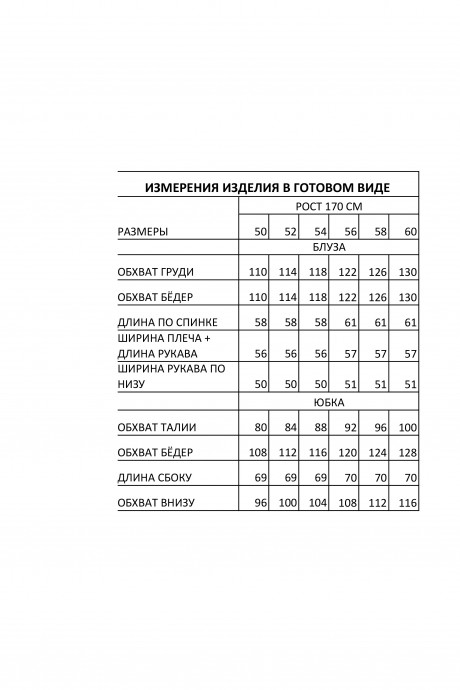 ИЗМЕРЕНИЯ ИЗДЕЛИЯ В ГОТОВОМ ВИДЕ

| | РОСТ 170 СМ | | | | | |
|---|---|---|---|---|---|---|
| РАЗМЕРЫ | 50 | 52 | 54 | 56 | 58 | 60 |
| | БЛУЗА | | | | | |
| ОБХВАТ ГРУДИ | 110 | 114 | 118 | 122 | 126 | 130 |
| ОБХВАТ БЁДЕР | 110 | 114 | 118 | 122 | 126 | 130 |
| ДЛИНА ПО СПИНКЕ | 58 | 58 | 58 | 61 | 61 | 61 |
| ШИРИНА ПЛЕЧА + ДЛИНА РУКАВА | 56 | 56 | 56 | 57 | 57 | 57 |
| ШИРИНА РУКАВА ПО НИЗУ | 50 | 50 | 50 | 51 | 51 | 51 |
| | ЮБКА | | | | | |
| ОБХВАТ ТАЛИИ | 80 | 84 | 88 | 92 | 96 | 100 |
| ОБХВАТ БЁДЕР | 108 | 112 | 116 | 120 | 124 | 128 |
| ДЛИНА СБОКУ | 69 | 69 | 69 | 70 | 70 | 70 |
| ОБХВАТ ВНИЗУ | 96 | 100 | 104 | 108 | 112 | 116 |